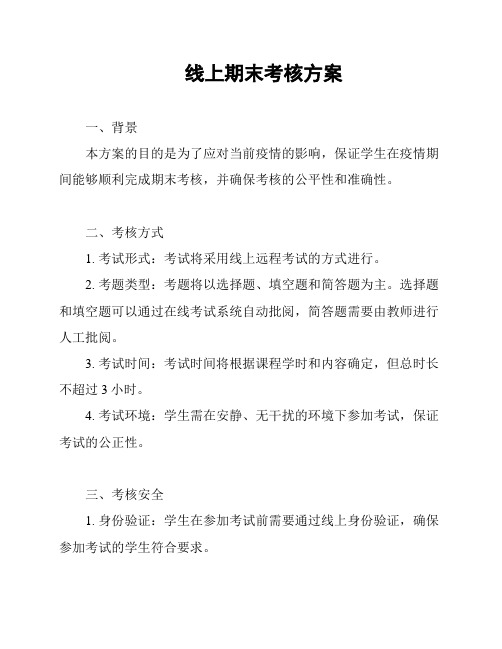 线上期末考核方案

一、背景

本方案的目的是为了应对当前疫情的影响，保证学生在疫情期间能够顺利完成期末考核，并确保考核的公平性和准确性。

二、考核方式

1. 考试形式：考试将采用线上远程考试的方式进行。

2. 考题类型：考题将以选择题、填空题和简答题为主。选择题和填空题可以通过在线考试系统自动批阅，简答题需要由教师进行人工批阅。

3. 考试时间：考试时间将根据课程学时和内容确定，但总时长不超过 3 小时。

4. 考试环境：学生需在安静、无干扰的环境下参加考试，保证考试的公正性。

三、考核安全

1. 身份验证：学生在参加考试前需要通过线上身份验证，确保参加考试的学生符合要求。